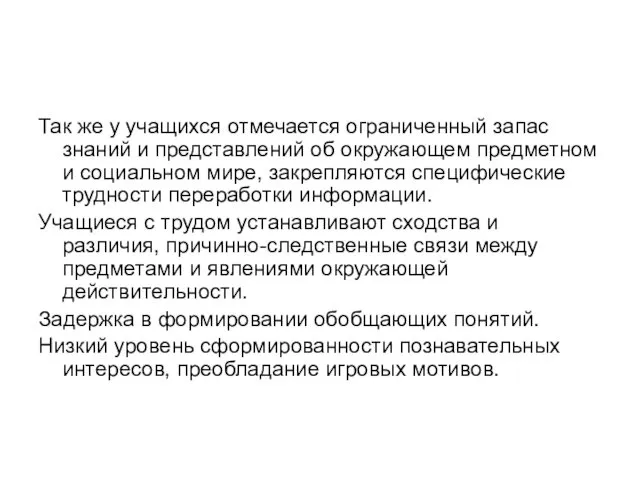 Так же у учащихся отмечается ограниченный запас знаний и представлений об окружающем предметном и социальном мире, закрепляются специфические трудности переработки информации.

Учащиеся с трудом устанавливают сходства и различия, причинно-следственные связи между предметами и явлениями окружающей действительности.

Задержка в формировании обобщающих понятий.

Низкий уровень сформированности познавательных интересов, преобладание игровых мотивов.